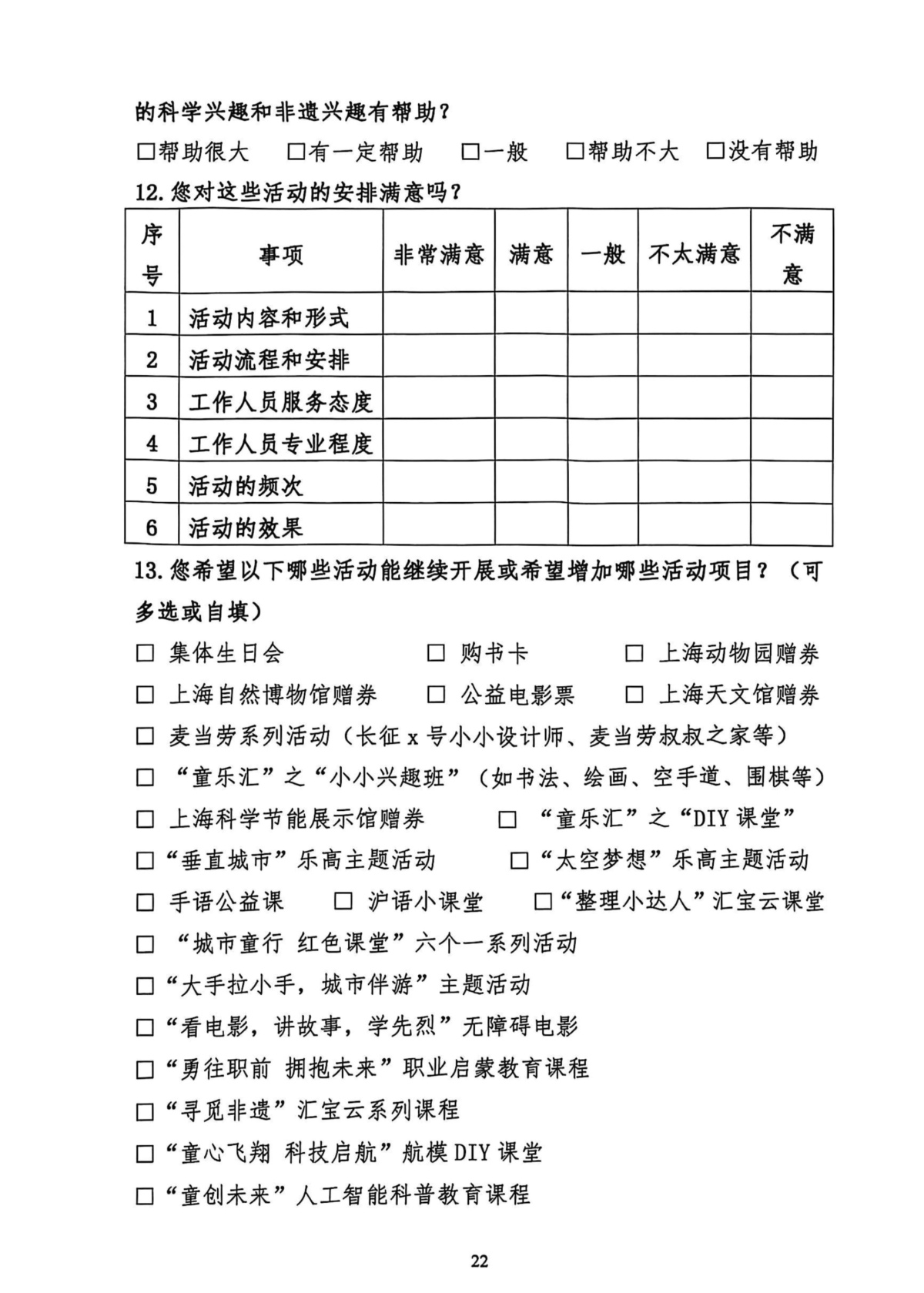 的科学兴趣和非遗兴趣有帮助？

□帮助很大　□有一定帮助　□一般　□帮助不大　□没有帮助

12. 您对这些活动的安排满意吗？

| 序号 | 事项 | 非常满意 | 满意 | 一般 | 不太满意 | 不满意 |
|---|---|---|---|---|---|---|
| 1 | 活动内容和形式 | | | | | |
| 2 | 活动流程和安排 | | | | | |
| 3 | 工作人员服务态度 | | | | | |
| 4 | 工作人员专业程度 | | | | | |
| 5 | 活动的频次 | | | | | |
| 6 | 活动的效果 | | | | | |

13. 您希望以下哪些活动能继续开展或希望增加哪些活动项目？（可多选或自填）

□ 集体生日会　□ 购书卡　□ 上海动物园赠券

□ 上海自然博物馆赠券　□ 公益电影票　□ 上海天文馆赠券

□ 麦当劳系列活动（长征 x 号小小设计师、麦当劳叔叔之家等）

□ “童乐汇”之“小小兴趣班”（如书法、绘画、空手道、围棋等）

□ 上海科学节能展示馆赠券　□ “童乐汇”之“DIY 课堂”

□“垂直城市”乐高主题活动　□“太空梦想”乐高主题活动

□ 手语公益课　□ 沪语小课堂　□“整理小达人”汇宝云课堂

□ “城市童行 红色课堂”六个一系列活动

□“大手拉小手，城市伴游”主题活动

□“看电影，讲故事，学先烈”无障碍电影

□“勇往职前 拥抱未来”职业启蒙教育课程

□“寻觅非遗”汇宝云系列课程

□“童心飞翔 科技启航”航模 DIY 课堂

□“童创未来”人工智能科普教育课程

22